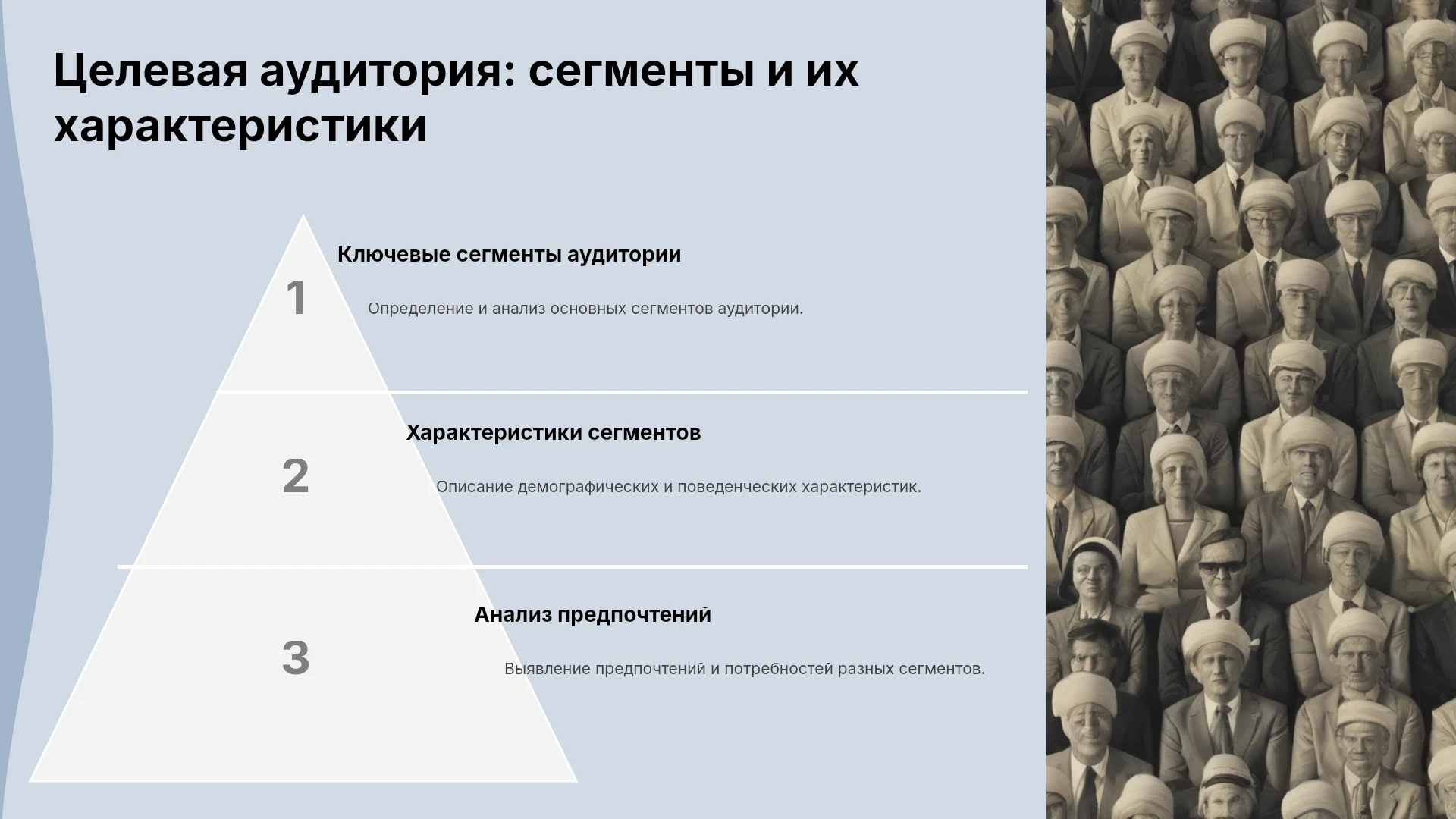 Целевая аудитория: сегменты и их характеристики

1

Ключевые сегменты аудитории

Определение и анализ основных сегментов аудитории.

2

Характеристики сегментов

Описание демографических и поведенческих характеристик.

3

Анализ предпочтений

Выявление предпочтений и потребностей разных сегментов.